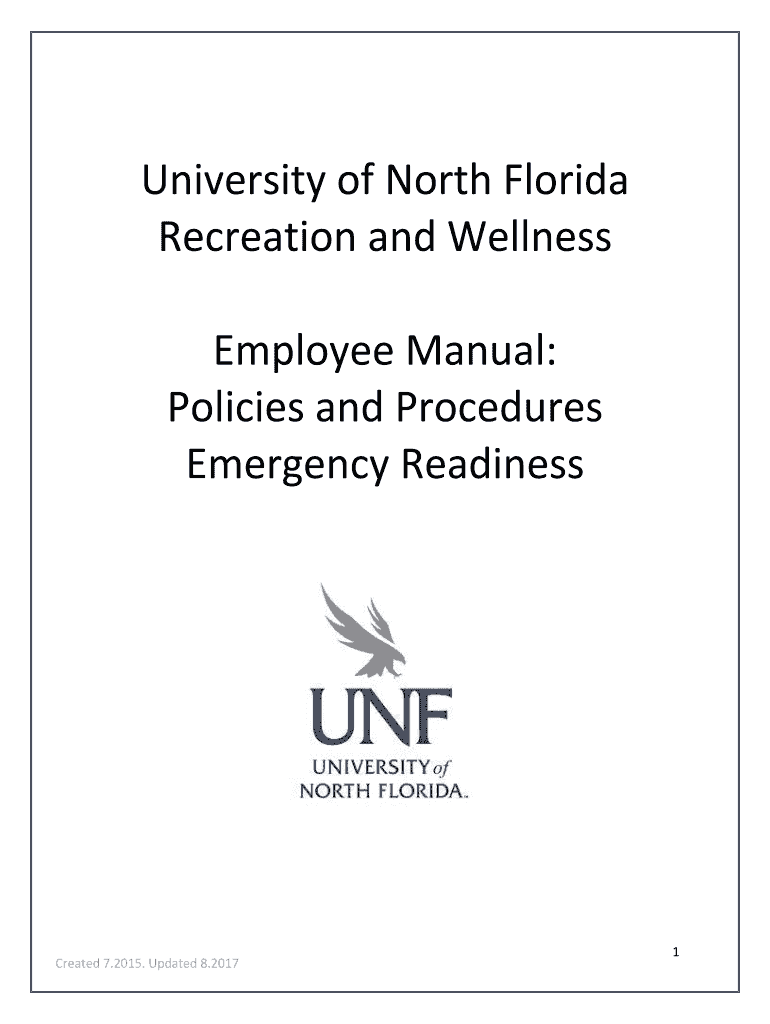 University of North Florida
Recreation and Wellness

Employee Manual:
Policies and Procedures
Emergency Readiness

UNF
UNIVERSITY of
NORTH FLORIDA.

1

Created 7.2015. Updated 8.2017